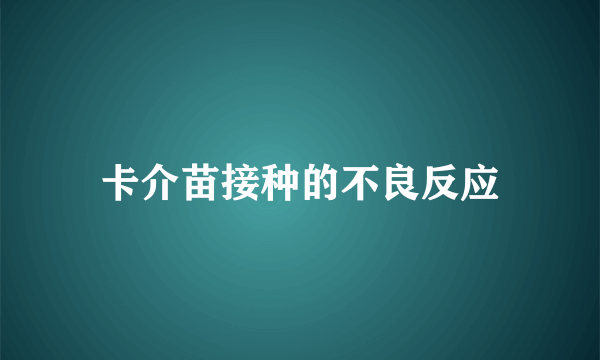 卡介苗接种的不良反应